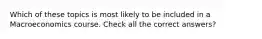 Which of these topics is most likely to be included in a Macroeconomics course. Check all the correct answers?